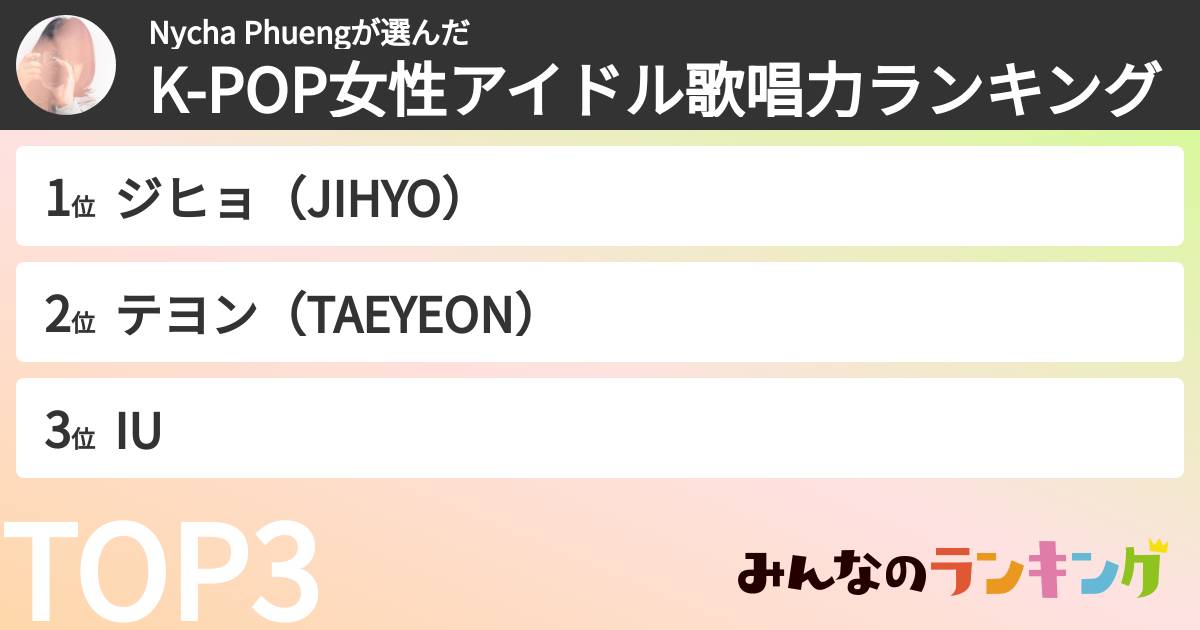 Nycha Phuengが選んだ
K-POP女性アイドル歌唱力ランキング

1位 ジヒョ（JIHYO）

2位 テヨン（TAEYEON）

3位 IU

TOP3

みんなのランキング